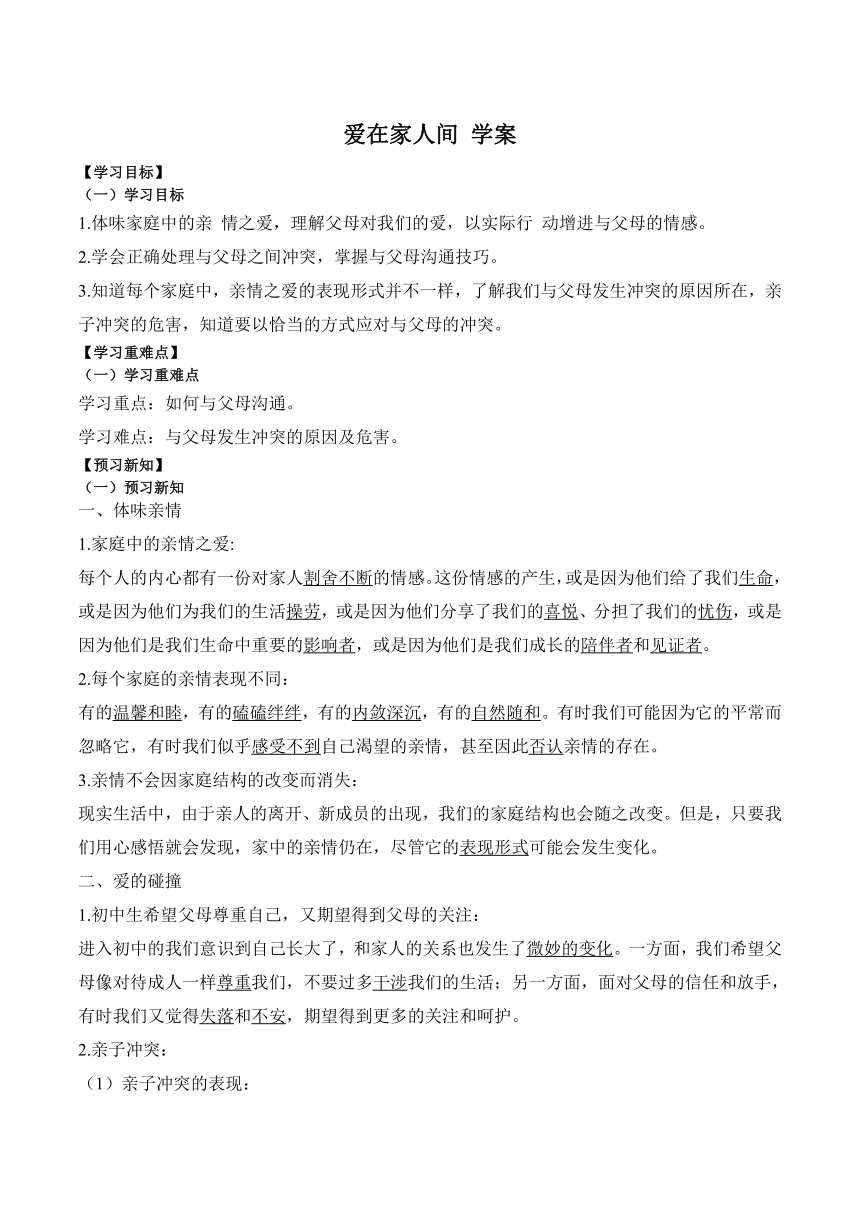 爱在家人间 学案

【学习目标】

（一）学习目标

1.体味家庭中的亲 情之爱，理解父母对我们的爱，以实际行 动增进与父母的情感。

2.学会正确处理与父母之间冲突，掌握与父母沟通技巧。

3.知道每个家庭中，亲情之爱的表现形式并不一样，了解我们与父母发生冲突的原因所在，亲子冲突的危害，知道要以恰当的方式应对与父母的冲突。

【学习重难点】

（一）学习重难点

学习重点：如何与父母沟通。

学习难点：与父母发生冲突的原因及危害。

【预习新知】

（一）预习新知

一、体味亲情

1.家庭中的亲情之爱:

每个人的内心都有一份对家人割舍不断的情感。这份情感的产生，或是因为他们给了我们生命，或是因为他们为我们的生活操劳，或是因为他们分享了我们的喜悦、分担了我们的忧伤，或是因为他们是我们生命中重要的影响者，或是因为他们是我们成长的陪伴者和见证者。

2.每个家庭的亲情表现不同：

有的温馨和睦，有的磕磕绊绊，有的内敛深沉，有的自然随和。有时我们可能因为它的平常而忽略它，有时我们似乎感受不到自己渴望的亲情，甚至因此否认亲情的存在。

3.亲情不会因家庭结构的改变而消失：

现实生活中，由于亲人的离开、新成员的出现，我们的家庭结构也会随之改变。但是，只要我们用心感悟就会发现，家中的亲情仍在，尽管它的表现形式可能会发生变化。

二、爱的碰撞

1.初中生希望父母尊重自己，又期望得到父母的关注：

进入初中的我们意识到自己长大了，和家人的关系也发生了微妙的变化。一方面，我们希望父母像对待成人一样尊重我们，不要过多干涉我们的生活；另一方面，面对父母的信任和放手，有时我们又觉得失落和不安，期望得到更多的关注和呵护。

2.亲子冲突：

（1）亲子冲突的表现：